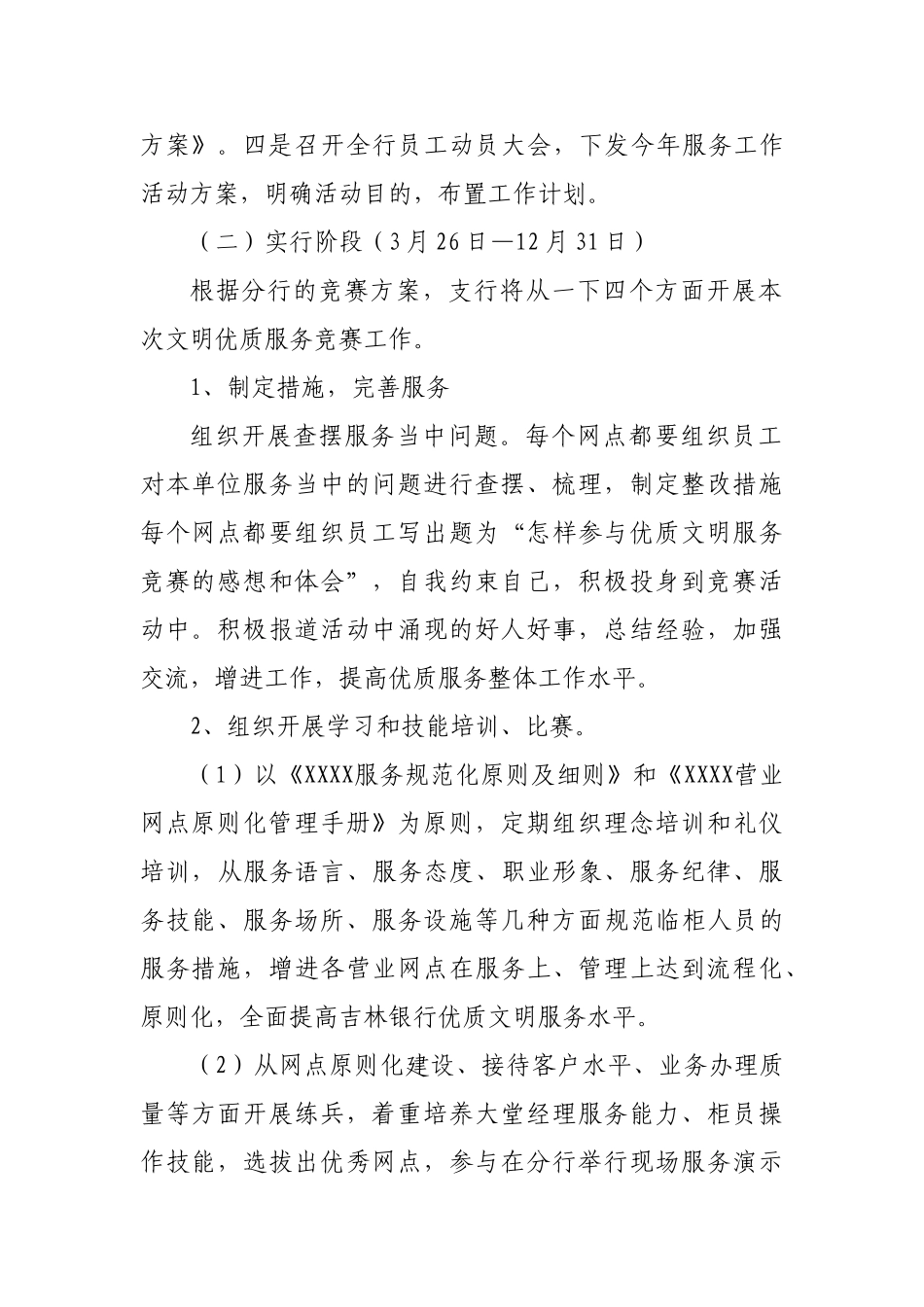 方案》。四是召开全行员工动员大会，下发今年服务工作活动方案，明确活动目的，布置工作计划。

（二）实行阶段（3月26日—12月31日）

根据分行的竞赛方案，支行将从一下四个方面开展本次文明优质服务竞赛工作。

1、制定措施，完善服务

组织开展查摆服务当中问题。每个网点都要组织员工对本单位服务当中的问题进行查摆、梳理，制定整改措施每个网点都要组织员工写出题为“怎样参与优质文明服务竞赛的感想和体会”，自我约束自己，积极投身到竞赛活动中。积极报道活动中涌现的好人好事，总结经验，加强交流，增进工作，提高优质服务整体工作水平。

2、组织开展学习和技能培训、比赛。

（1）以《XXXX服务规范化原则及细则》和《XXXX营业网点原则化管理手册》为原则，定期组织理念培训和礼仪培训，从服务语言、服务态度、职业形象、服务纪律、服务技能、服务场所、服务设施等几种方面规范临柜人员的服务措施，增进各营业网点在服务上、管理上达到流程化、原则化，全面提高吉林银行优质文明服务水平。

（2）从网点原则化建设、接待客户水平、业务办理质量等方面开展练兵，着重培养大堂经理服务能力、柜员操作技能，选拔出优秀网点，参与在分行举行现场服务演示